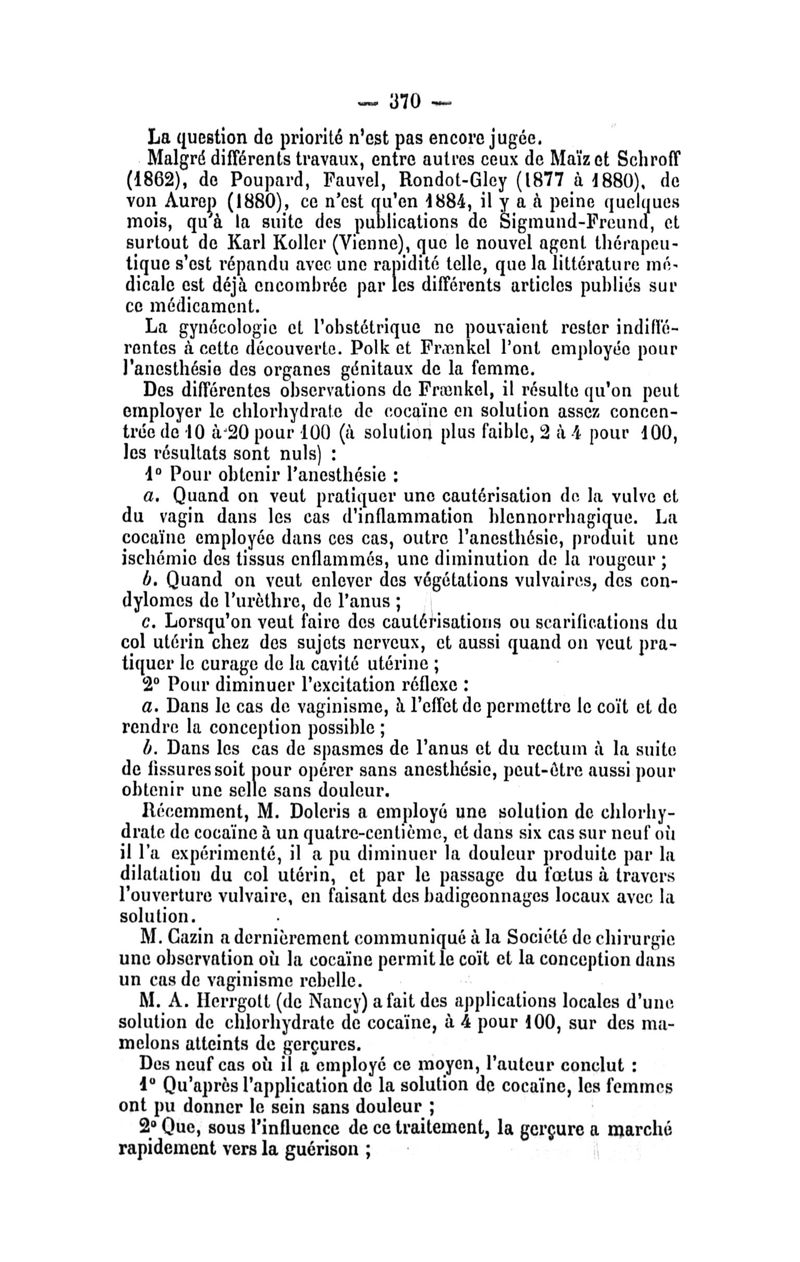 — 370 —

La question de priorité n'est pas encore jugée.

Malgré différents travaux, entre autres ceux de Maïz et Schroff (1862), de Poupard, Fauvel, Rondot-Gley (1877 à 1880), de von Aurep (1880), ce n'est qu'en 1884, il y a à peine quelques mois, qu'à la suite des publications de Sigmund-Freund, et surtout de Karl Koller (Vienne), que le nouvel agent thérapeutique s'est répandu avec une rapidité telle, que la littérature médicale est déjà encombrée par les différents articles publiés sur ce médicament.

La gynécologie et l'obstétrique ne pouvaient rester indifférentes à cette découverte. Polk et Frænkel l'ont employée pour l'anesthésie des organes génitaux de la femme.

Des différentes observations de Frænkel, il résulte qu'on peut employer le chlorhydrate de cocaïne en solution assez concentrée de 10 à 20 pour 100 (à solution plus faible, 2 à 4 pour 100, les résultats sont nuls) :

1° Pour obtenir l'anesthésie :

a. Quand on veut pratiquer une cautérisation de la vulve et du vagin dans les cas d'inflammation blennorrhagique. La cocaïne employée dans ces cas, outre l'anesthésie, produit une ischémie des tissus enflammés, une diminution de la rougeur ;

b. Quand on veut enlever des végétations vulvaires, des condylomes de l'urèthre, de l'anus ;

c. Lorsqu'on veut faire des cautérisations ou scarifications du col utérin chez des sujets nerveux, et aussi quand on veut pratiquer le curage de la cavité utérine ;

2° Pour diminuer l'excitation réflexe :

a. Dans le cas de vaginisme, à l'effet de permettre le coït et de rendre la conception possible ;

b. Dans les cas de spasmes de l'anus et du rectum à la suite de fissures soit pour opérer sans anesthésie, peut-être aussi pour obtenir une selle sans douleur.

Récemment, M. Doleris a employé une solution de chlorhydrate de cocaïne à un quatre-centième, et dans six cas sur neuf où il l'a expérimenté, il a pu diminuer la douleur produite par la dilatation du col utérin, et par le passage du fœtus à travers l'ouverture vulvaire, en faisant des badigeonnages locaux avec la solution.

M. Cazin a dernièrement communiqué à la Société de chirurgie une observation où la cocaïne permit le coït et la conception dans un cas de vaginisme rebelle.

M. A. Herrgott (de Nancy) a fait des applications locales d'une solution de chlorhydrate de cocaïne, à 4 pour 100, sur des mamelons atteints de gerçures.

Des neuf cas où il a employé ce moyen, l'auteur conclut :

1° Qu'après l'application de la solution de cocaïne, les femmes ont pu donner le sein sans douleur ;

2° Que, sous l'influence de ce traitement, la gerçure a marché rapidement vers la guérison ;